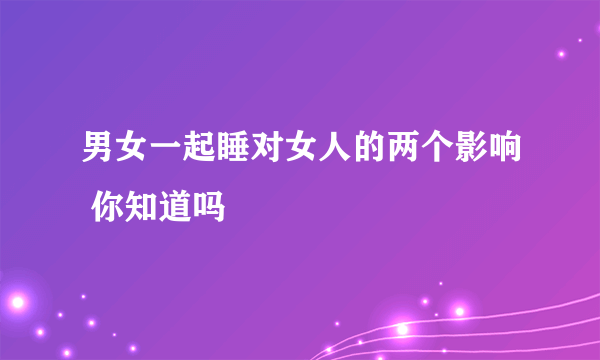 男女一起睡对女人的两个影响 你知道吗